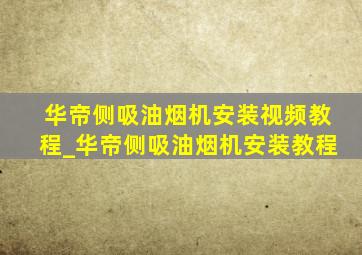 华帝侧吸油烟机安装视频教程_华帝侧吸油烟机安装教程